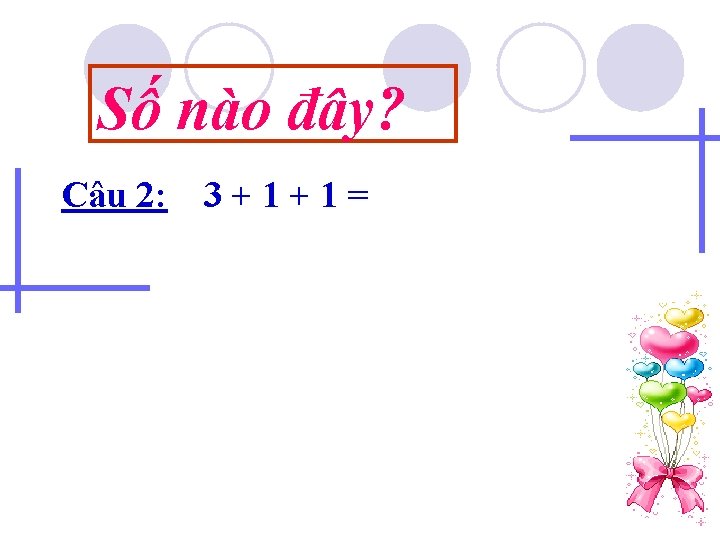 Số nào đây?

Câu 2: $3 + 1 + 1 =$